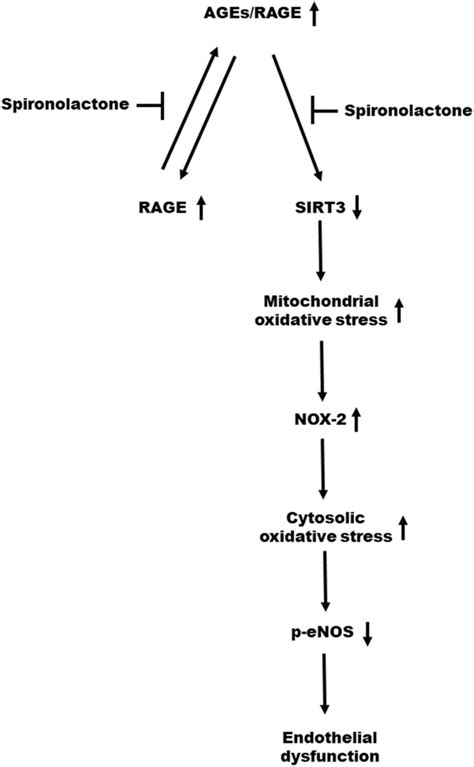 AGEs/RAGE ↑

Spironolactone

Spironolactone

RAGE ↑

SIRT3 ↓

Mitochondrial oxidative stress ↑

NOX-2 ↑

Cytosolic oxidative stress ↑

p-eNOS ↓

Endothelial dysfunction